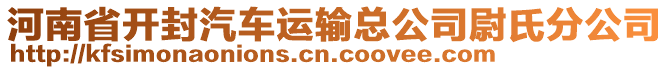 河南省开封汽车运输总公司尉氏分公司
http://kfsimonaonions.cn.coovee.com